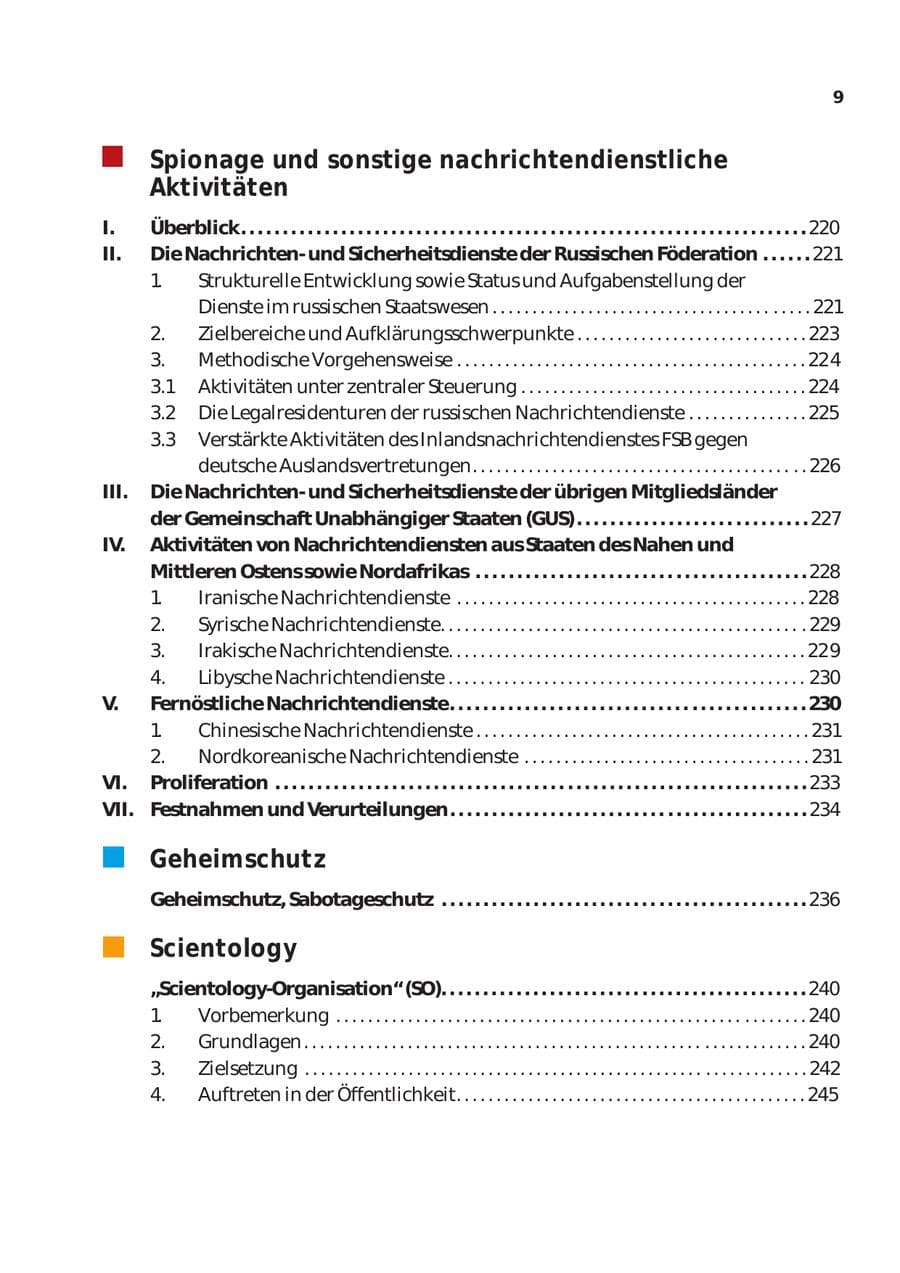 9

Spionage und sonstige nachrichtendienstliche Aktivitäten

I. Überblick 220
II. Die Nachrichten- und Sicherheitsdienste der Russischen Föderation 221
1. Strukturelle Entwicklung sowie Status und Aufgabenstellung der Dienste im russischen Staatswesen 221
2. Zielbereiche und Aufklärungsschwerpunkte 223
3. Methodische Vorgehensweise 224
3.1 Aktivitäten unter zentraler Steuerung 224
3.2 Die Legalresidenturen der russischen Nachrichtendienste 225
3.3 Verstärkte Aktivitäten des Inlandsnachrichtendienstes FSB gegen deutsche Auslandsvertretungen 226
III. Die Nachrichten- und Sicherheitsdienste der übrigen Mitgliedsländer der Gemeinschaft Unabhängiger Staaten (GUS) 227
IV. Aktivitäten von Nachrichtendiensten aus Staaten des Nahen und Mittleren Ostens sowie Nordafrikas 228
1. Iranische Nachrichtendienste 228
2. Syrische Nachrichtendienste 229
3. Irakische Nachrichtendienste 229
4. Libysche Nachrichtendienste 230
V. Fernöstliche Nachrichtendienste 230
1. Chinesische Nachrichtendienste 231
2. Nordkoreanische Nachrichtendienste 231
VI. Proliferation 233
VII. Festnahmen und Verurteilungen 234

Geheimschutz

Geheimschutz, Sabotageschutz 236

Scientology

„Scientology-Organisation“ (SO) 240
1. Vorbemerkung 240
2. Grundlagen 240
3. Zielsetzung 242
4. Auftreten in der Öffentlichkeit 245